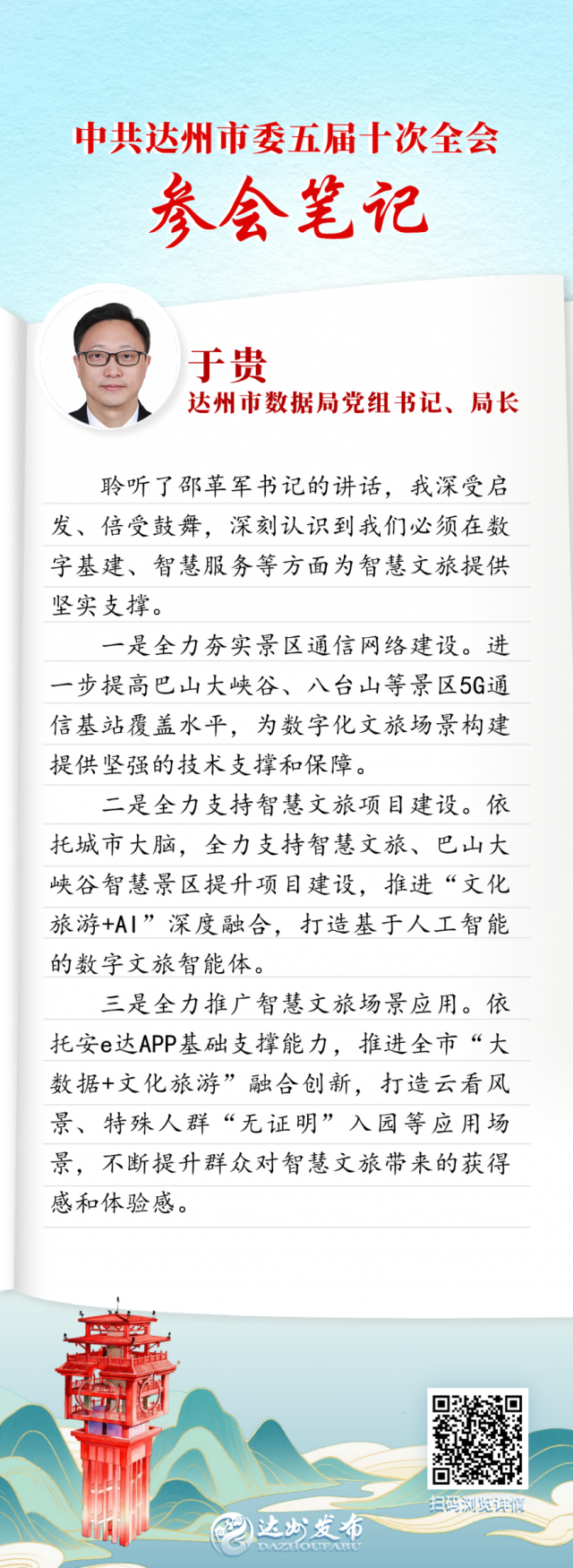 中共达州市委五届十次全会
参会笔记

于贵
达州市数据局党组书记、局长

聆听了邵革军书记的讲话，我深受启发、倍受鼓舞，深刻认识到我们必须在数字基建、智慧服务等方面为智慧文旅提供坚实支撑。

一是全力夯实景区通信网络建设。进一步提高巴山大峡谷、八台山等景区5G通信基站覆盖水平，为数字化文旅场景构建提供坚强的技术支撑和保障。

二是全力支持智慧文旅项目建设。依托城市大脑，全力支持智慧文旅、巴山大峡谷智慧景区提升项目建设，推进“文化旅游+AI”深度融合，打造基于人工智能的数字文旅智能体。

三是全力推广智慧文旅场景应用。依托安e达APP基础支撑能力，推进全市“大数据+文化旅游”融合创新，打造云看风景、特殊人群“无证明”入园等应用场景，不断提升群众对智慧文旅带来的获得感和体验感。

扫码浏览详情

达州发布
DAZHOUFABU